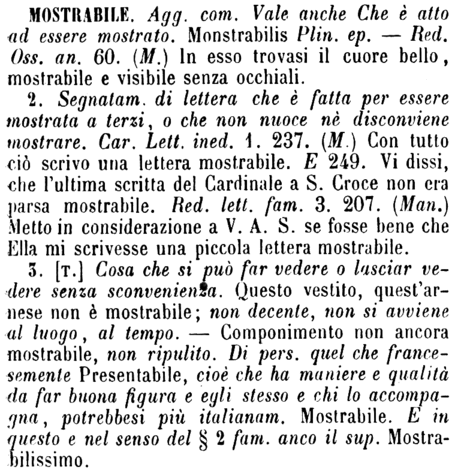 MOSTRABILE. Agg. com. Vale anche Che è atto ad essere mostrato. Monstrabilis Plin. ep. — Red. Oss. an. 60. (M.) In esso trovasi il cuore bello, mostrabile e visibile senza occhiali.

2. Segnatam. di lettera che è fatta per essere mostrata a terzi, o che non nuoce nè disconviene mostrare. Car. Lett. ined. 1. 237. (M.) Con tutto ciò scrivo una lettera mostrabile. E 249. Vi dissi, che l'ultima scritta del Cardinale a S. Croce non era parsa mostrabile. Red. lett. fam. 3. 207. (Man.) Metto in considerazione a V. A. S. se fosse bene che Ella mi scrivesse una piccola lettera mostrabile.

3. [T.] Cosa che si può far vedere o lasciar vedere senza sconvenienza. Questo vestito, quest'arnese non è mostrabile; non decente, non si avviene al luogo, al tempo. — Componimento non ancora mostrabile, non ripulito. Di pers. quel che francesemente Presentabile, cioè che ha maniere e qualità da far buona figura e egli stesso e chi lo accompagna, potrebbesi più italianam. Mostrabile. E in questo e nel senso del § 2 fam. anco il sup. Mostrabilissimo.